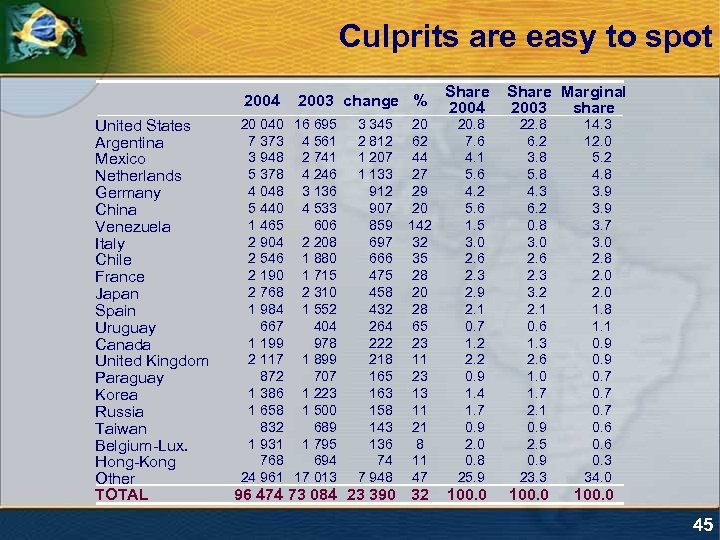 Culprits are easy to spot

| | 2004 | 2003 | change | % | Share 2004 | Share 2003 | Marginal share |
|---|---|---|---|---|---|---|---|
| United States | 20 040 | 16 695 | 3 345 | 20 | 20.8 | 22.8 | 14.3 |
| Argentina | 7 373 | 4 561 | 2 812 | 62 | 7.6 | 6.2 | 12.0 |
| Mexico | 3 948 | 2 741 | 1 207 | 44 | 4.1 | 3.8 | 5.2 |
| Netherlands | 5 378 | 4 246 | 1 133 | 27 | 5.6 | 5.8 | 4.8 |
| Germany | 4 048 | 3 136 | 912 | 29 | 4.2 | 4.3 | 3.9 |
| China | 5 440 | 4 533 | 907 | 20 | 5.6 | 6.2 | 3.9 |
| Venezuela | 1 465 | 606 | 859 | 142 | 1.5 | 0.8 | 3.7 |
| Italy | 2 904 | 2 208 | 697 | 32 | 3.0 | 3.0 | 3.0 |
| Chile | 2 546 | 1 880 | 666 | 35 | 2.6 | 2.6 | 2.8 |
| France | 2 190 | 1 715 | 475 | 28 | 2.3 | 2.3 | 2.0 |
| Japan | 2 768 | 2 310 | 458 | 20 | 2.9 | 3.2 | 2.0 |
| Spain | 1 984 | 1 552 | 432 | 28 | 2.1 | 2.1 | 1.8 |
| Uruguay | 667 | 404 | 264 | 65 | 0.7 | 0.6 | 1.1 |
| Canada | 1 199 | 978 | 222 | 23 | 1.2 | 1.3 | 0.9 |
| United Kingdom | 2 117 | 1 899 | 218 | 11 | 2.2 | 2.6 | 0.9 |
| Paraguay | 872 | 707 | 165 | 23 | 0.9 | 1.0 | 0.7 |
| Korea | 1 386 | 1 223 | 163 | 13 | 1.4 | 1.7 | 0.7 |
| Russia | 1 658 | 1 500 | 158 | 11 | 1.7 | 2.1 | 0.7 |
| Taiwan | 832 | 689 | 143 | 21 | 0.9 | 0.9 | 0.6 |
| Belgium-Lux. | 1 931 | 1 795 | 136 | 8 | 2.0 | 2.5 | 0.6 |
| Hong-Kong | 768 | 694 | 74 | 11 | 0.8 | 0.9 | 0.3 |
| Other | 24 961 | 17 013 | 7 948 | 47 | 25.9 | 23.3 | 34.0 |
| TOTAL | 96 474 | 73 084 | 23 390 | 32 | 100.0 | 100.0 | 100.0 |

45